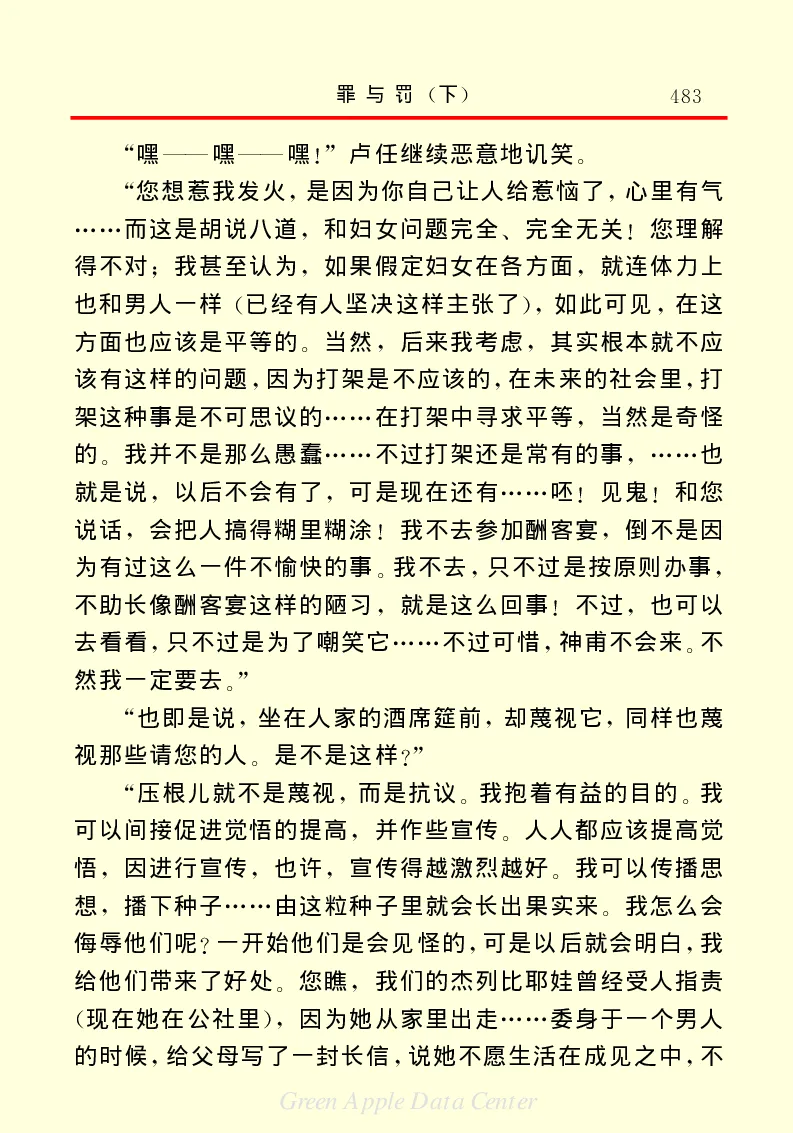 罪与罚（下）　483

“嘿——嘿——嘿！”卢任继续恶意地讥笑。

“您想惹我发火，是因为你自己让人给惹恼了，心里有气……而这是胡说八道，和妇女问题完全、完全无关！您理解得不对；我甚至认为，如果假定妇女在各方面，就连体力上也和男人一样（已经有人坚决这样主张了），如此可见，在这方面也应该是平等的。当然，后来我考虑，其实根本就不应该有这样的问题，因为打架是不应该的，在未来的社会里，打架这种事是不可思议的……在打架中寻求平等，当然是奇怪的。我并不是那么愚蠢……不过打架还是常有的事，……也就是说，以后不会有了，可是现在还有……呸！见鬼！和您说话，会把人搞得糊里糊涂！我不去参加酬客宴，倒不是因为有过这么一件不愉快的事。我不去，只不过是按原则办事，不助长像酬客宴这样的陋习，就是这么回事！不过，也可以去看看，只不过是为了嘲笑它……不过可惜，神甫不会来。不然我一定要去。”

“也即是说，坐在人家的酒席筵前，却蔑视它，同样也蔑视那些请您的人。是不是这样？”

“压根儿就不是蔑视，而是抗议。我抱着有益的目的。我可以间接促进觉悟的提高，并作些宣传。人人都应该提高觉悟，因进行宣传，也许，宣传得越激烈越好。我可以传播思想，播下种子……由这粒种子里就会长出果实来。我怎么会侮辱他们呢？一开始他们是会见怪的，可是以后就会明白，我给他们带来了好处。您瞧，我们的杰列比耶娃曾经受人指责（现在她在公社里），因为她从家里出走……委身于一个男人的时候，给父母写了一封长信，说她不愿生活在成见之中，不

Green Apple Data Center